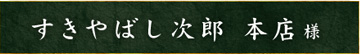 すきやばし次郎 本店 様